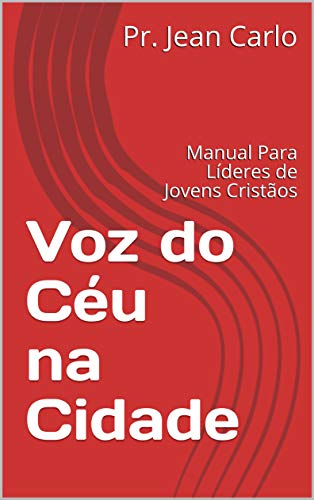 Pr. Jean Carlo

Manual Para Líderes de Jovens Cristãos

Voz do Céu na Cidade